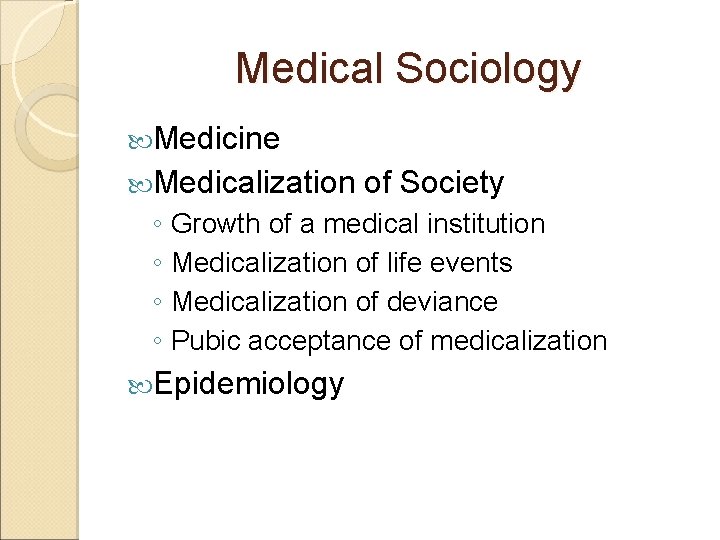 Medical Sociology

Medicine

Medicalization of Society

◦ Growth of a medical institution
◦ Medicalization of life events
◦ Medicalization of deviance
◦ Pubic acceptance of medicalization

Epidemiology